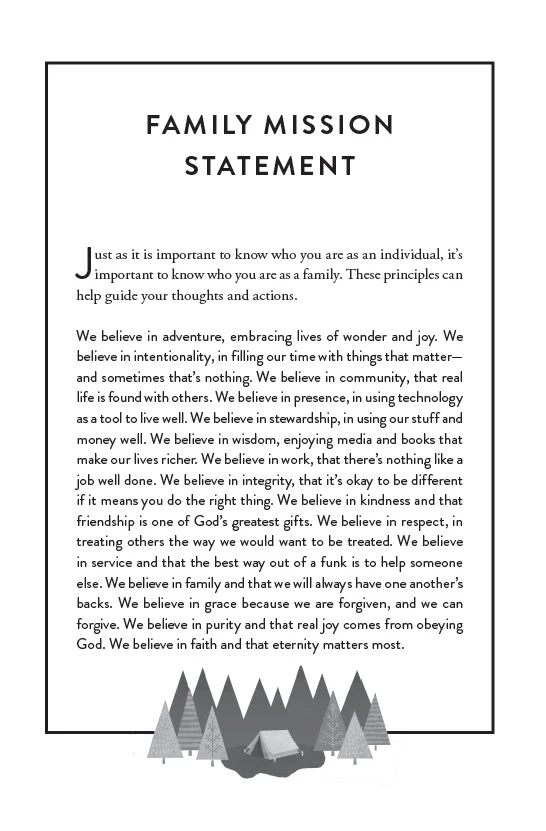 FAMILY MISSION STATEMENT

Just as it is important to know who you are as an individual, it's important to know who you are as a family. These principles can help guide your thoughts and actions.

We believe in adventure, embracing lives of wonder and joy. We believe in intentionality, in filling our time with things that matter—and sometimes that's nothing. We believe in community, that real life is found with others. We believe in presence, in using technology as a tool to live well. We believe in stewardship, in using our stuff and money well. We believe in wisdom, enjoying media and books that make our lives richer. We believe in work, that there's nothing like a job well done. We believe in integrity, that it's okay to be different if it means you do the right thing. We believe in kindness and that friendship is one of God's greatest gifts. We believe in respect, in treating others the way we would want to be treated. We believe in service and that the best way out of a funk is to help someone else. We believe in family and that we will always have one another's backs. We believe in grace because we are forgiven, and we can forgive. We believe in purity and that real joy comes from obeying God. We believe in faith and that eternity matters most.